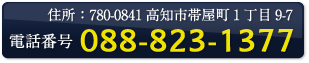 住所：780-0841 高知市帯屋町 1 丁目 9-7

電話番号 088-823-1377